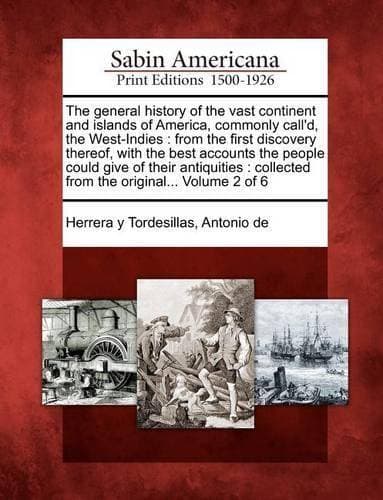 Sabin Americana
Print Editions 1500-1926

The general history of the vast continent and islands of America, commonly call'd, the West-Indies : from the first discovery thereof, with the best accounts the people could give of their antiquities : collected from the original... Volume 2 of 6

Herrera y Tordesillas, Antonio de